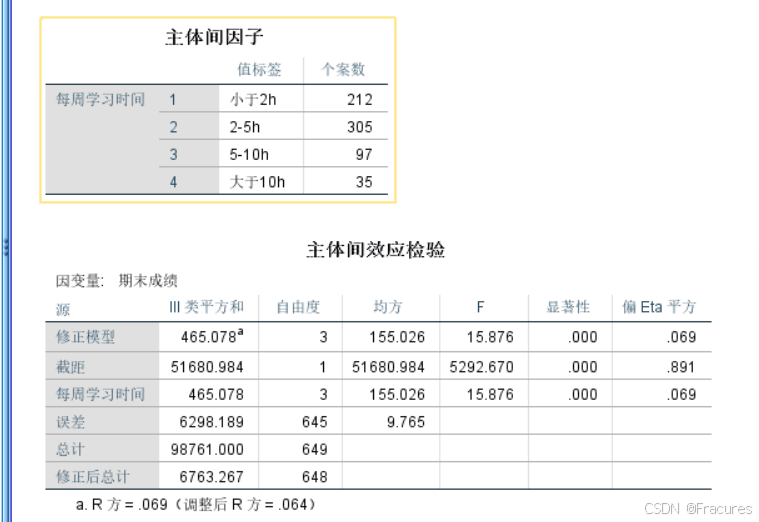 主体间因子

| | | 值标签 | 个案数 |
|---|---|---|---|
| 每周学习时间 | 1 | 小于2h | 212 |
| | 2 | 2-5h | 305 |
| | 3 | 5-10h | 97 |
| | 4 | 大于10h | 35 |

主体间效应检验

因变量: 期末成绩

| 源 | III 类平方和 | 自由度 | 均方 | F | 显著性 | 偏 Eta 平方 |
|---|---|---|---|---|---|---|
| 修正模型 | 465.078$^a$ | 3 | 155.026 | 15.876 | .000 | .069 |
| 截距 | 51680.984 | 1 | 51680.984 | 5292.670 | .000 | .891 |
| 每周学习时间 | 465.078 | 3 | 155.026 | 15.876 | .000 | .069 |
| 误差 | 6298.189 | 645 | 9.765 | | | |
| 总计 | 98761.000 | 649 | | | | |
| 修正后总计 | 6763.267 | 648 | | | | |

a. R 方 = .069（调整后 R 方 = .064）

CSDN @Fracures